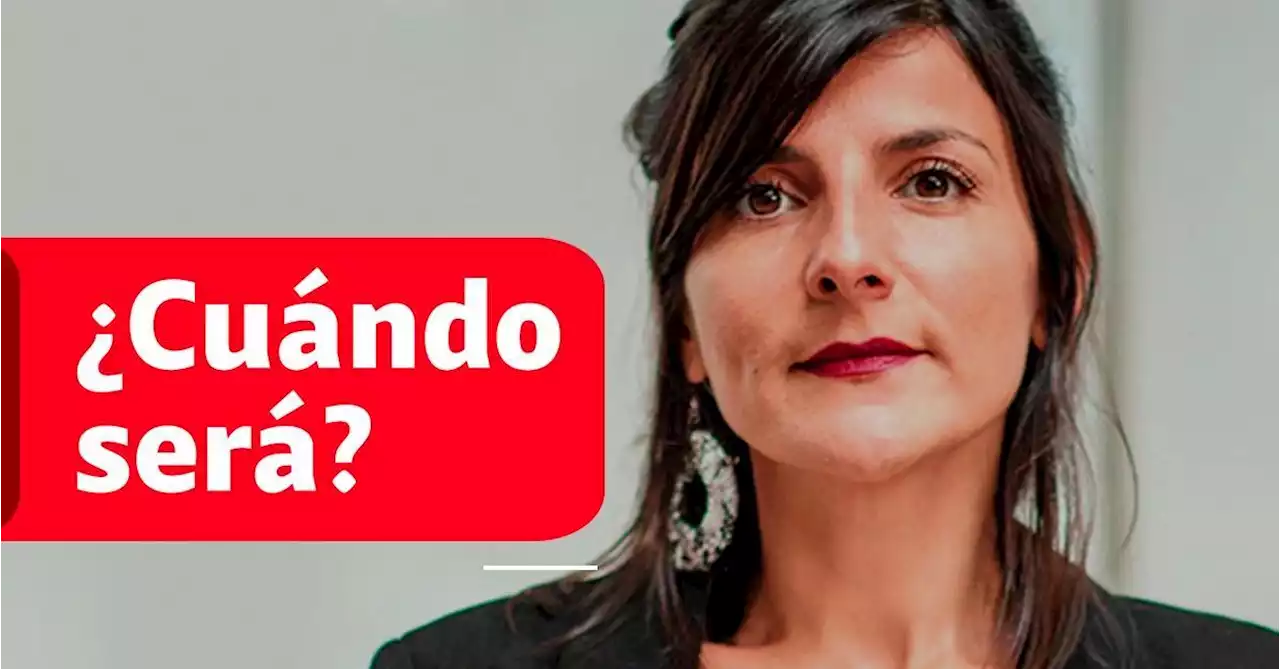 ¿Cuándo será?